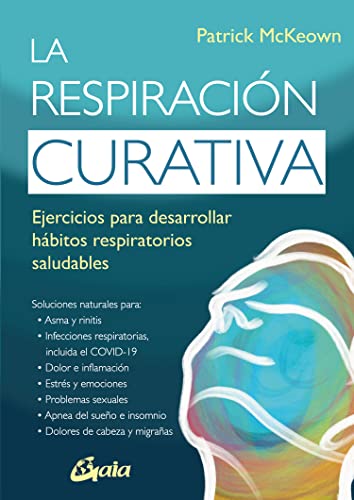 Patrick McKeown

LA RESPIRACIÓN CURATIVA

Ejercicios para desarrollar hábitos respiratorios saludables

Soluciones naturales para:
• Asma y rinitis
• Infecciones respiratorias, incluida el COVID-19
• Dolor e inflamación
• Estrés y emociones
• Problemas sexuales
• Apnea del sueño e insomnio
• Dolores de cabeza y migrañas

Gaia